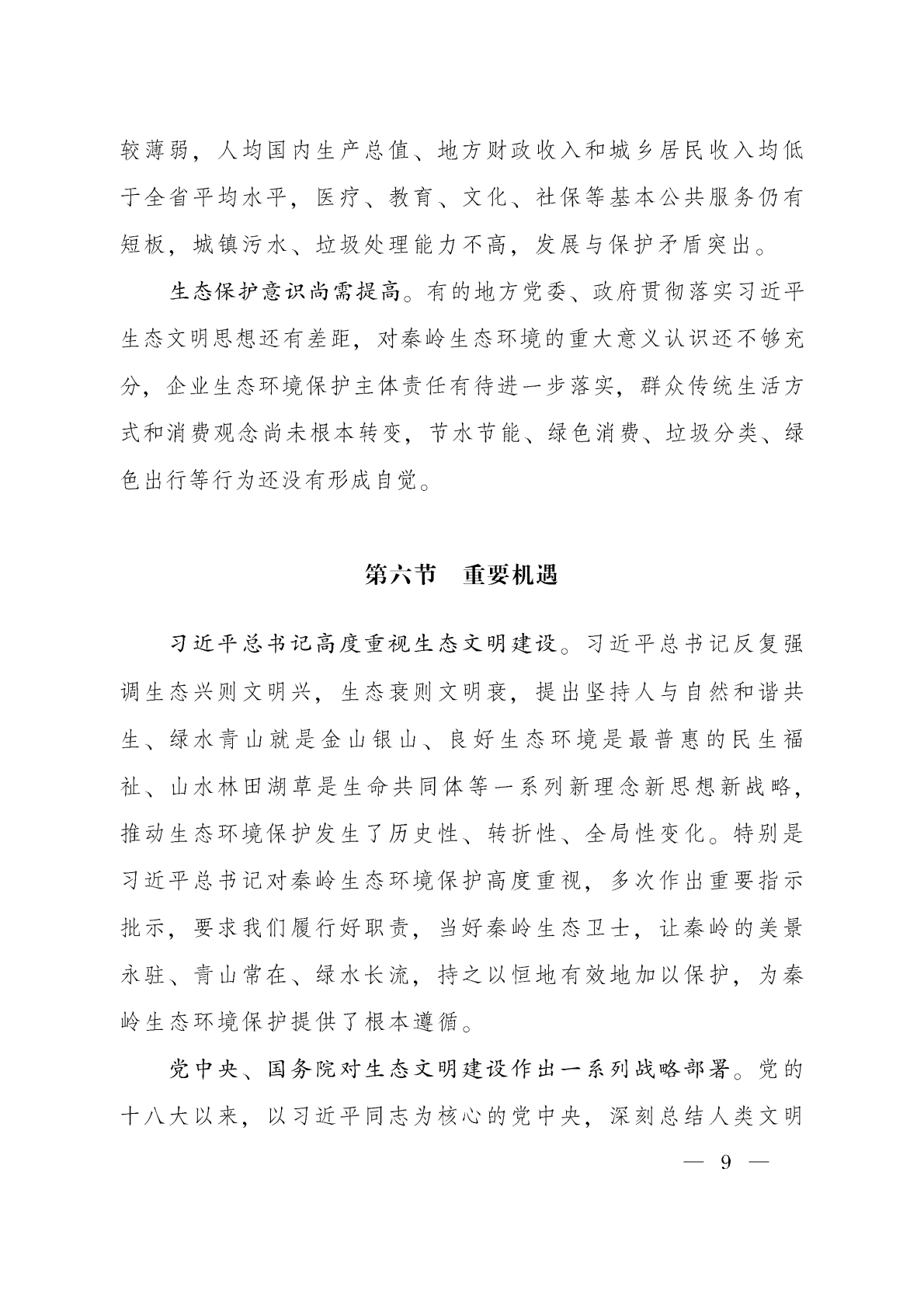 较薄弱，人均国内生产总值、地方财政收入和城乡居民收入均低于全省平均水平，医疗、教育、文化、社保等基本公共服务仍有短板，城镇污水、垃圾处理能力不高，发展与保护矛盾突出。

生态保护意识尚需提高。有的地方党委、政府贯彻落实习近平生态文明思想还有差距，对秦岭生态环境的重大意义认识还不够充分，企业生态环境保护主体责任有待进一步落实，群众传统生活方式和消费观念尚未根本转变，节水节能、绿色消费、垃圾分类、绿色出行等行为还没有形成自觉。

第六节　重要机遇

习近平总书记高度重视生态文明建设。习近平总书记反复强调生态兴则文明兴，生态衰则文明衰，提出坚持人与自然和谐共生、绿水青山就是金山银山、良好生态环境是最普惠的民生福祉、山水林田湖草是生命共同体等一系列新理念新思想新战略，推动生态环境保护发生了历史性、转折性、全局性变化。特别是习近平总书记对秦岭生态环境保护高度重视，多次作出重要指示批示，要求我们履行好职责，当好秦岭生态卫士，让秦岭的美景永驻、青山常在、绿水长流，持之以恒地有效地加以保护，为秦岭生态环境保护提供了根本遵循。

党中央、国务院对生态文明建设作出一系列战略部署。党的十八大以来，以习近平同志为核心的党中央，深刻总结人类文明

— 9 —